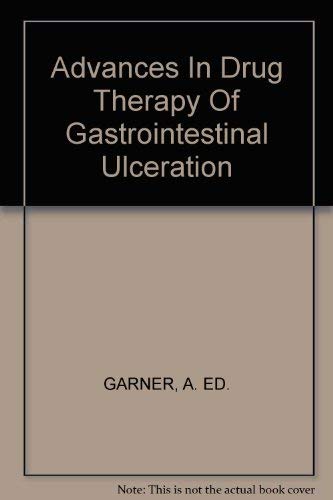 Advances In Drug Therapy Of Gastrointestinal Ulceration

GARNER, A. ED.

Note: This is not the actual book cover